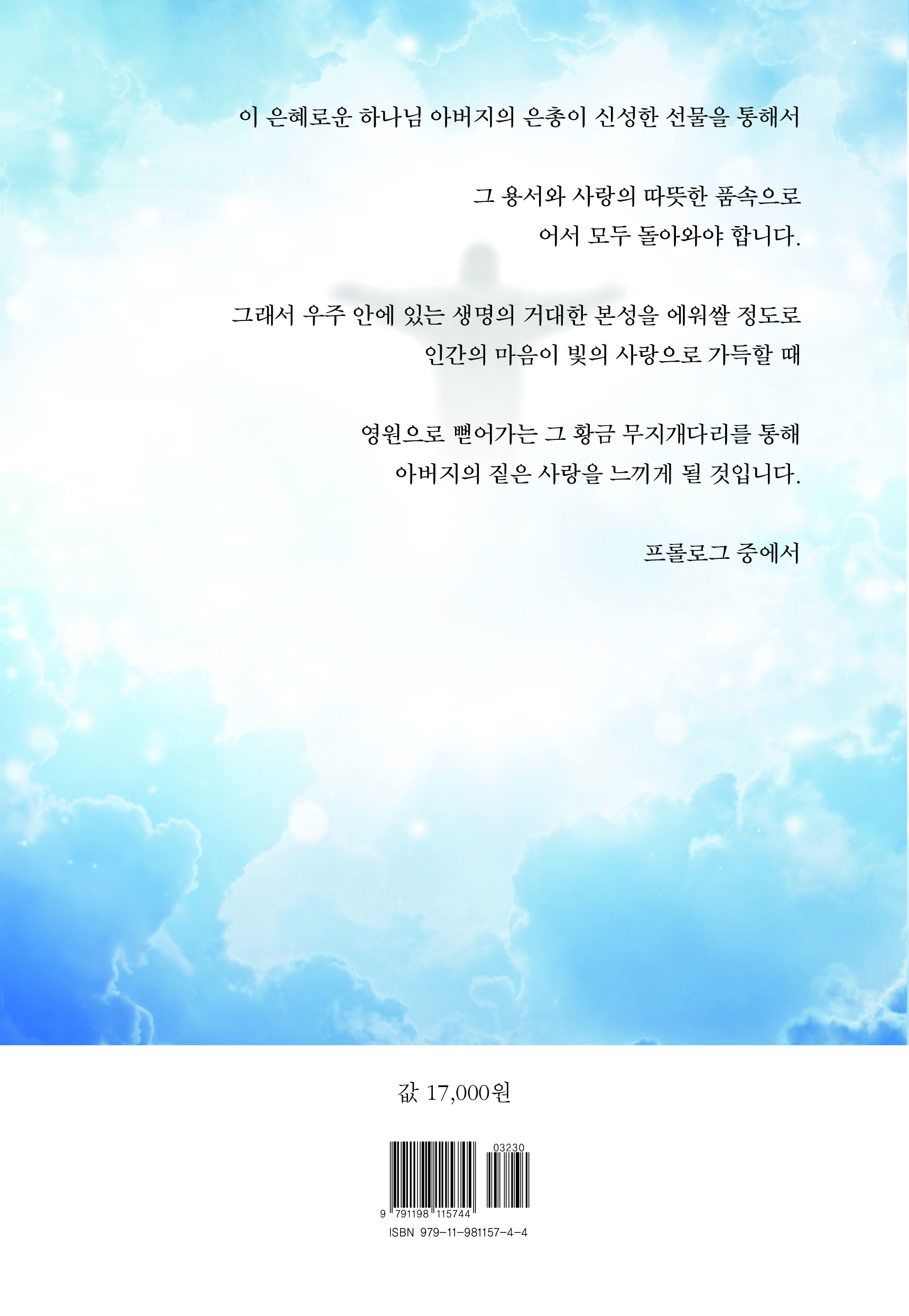 이 은혜로운 하나님 아버지의 은총이 신성한 선물을 통해서

그 용서와 사랑의 따뜻한 품속으로
어서 모두 돌아와야 합니다.

그래서 우주 안에 있는 생명의 거대한 본성을 에워쌀 정도로
인간의 마음이 빛의 사랑으로 가득할 때

영원으로 뻗어가는 그 황금 무지개다리를 통해
아버지의 짙은 사랑을 느끼게 될 것입니다.

프롤로그 중에서

값 17,000원

03230

9 791198 115744

ISBN 979-11-981157-4-4